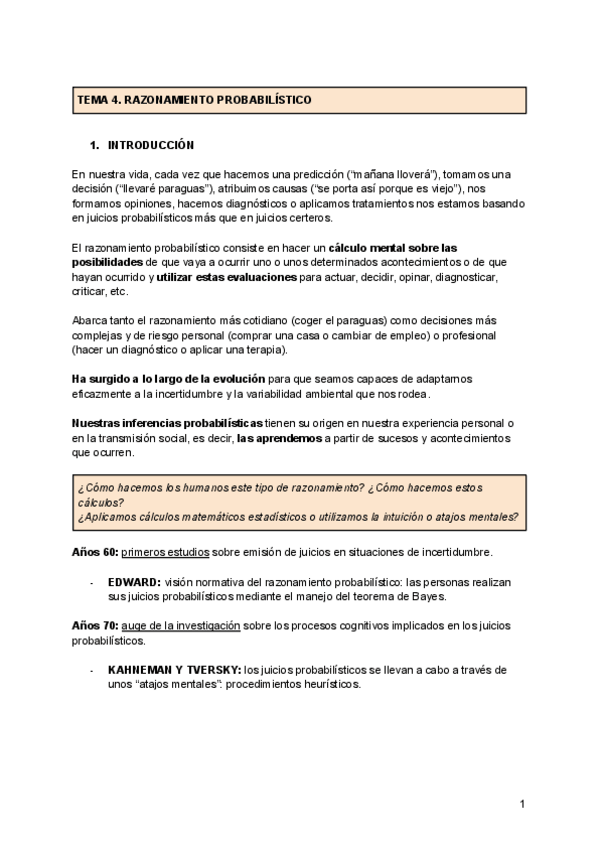 TEMA 4. RAZONAMIENTO PROBABILÍSTICO

1. INTRODUCCIÓN

En nuestra vida, cada vez que hacemos una predicción ("mañana lloverá"), tomamos una decisión ("llevaré paraguas"), atribuimos causas ("se porta así porque es viejo"), nos formamos opiniones, hacemos diagnósticos o aplicamos tratamientos nos estamos basando en juicios probabilísticos más que en juicios certeros.

El razonamiento probabilístico consiste en hacer un cálculo mental sobre las posibilidades de que vaya a ocurrir uno o unos determinados acontecimientos o de que hayan ocurrido y utilizar estas evaluaciones para actuar, decidir, opinar, diagnosticar, criticar, etc.

Abarca tanto el razonamiento más cotidiano (coger el paraguas) como decisiones más complejas y de riesgo personal (comprar una casa o cambiar de empleo) o profesional (hacer un diagnóstico o aplicar una terapia).

Ha surgido a lo largo de la evolución para que seamos capaces de adaptarnos eficazmente a la incertidumbre y la variabilidad ambiental que nos rodea.

Nuestras inferencias probabilísticas tienen su origen en nuestra experiencia personal o en la transmisión social, es decir, las aprendemos a partir de sucesos y acontecimientos que ocurren.

¿Cómo hacemos los humanos este tipo de razonamiento? ¿Cómo hacemos estos cálculos?
¿Aplicamos cálculos matemáticos estadísticos o utilizamos la intuición o atajos mentales?

Años 60: primeros estudios sobre emisión de juicios en situaciones de incertidumbre.

- EDWARD: visión normativa del razonamiento probabilístico: las personas realizan sus juicios probabilísticos mediante el manejo del teorema de Bayes.

Años 70: auge de la investigación sobre los procesos cognitivos implicados en los juicios probabilísticos.

- KAHNEMAN Y TVERSKY: los juicios probabilísticos se llevan a cabo a través de unos "atajos mentales": procedimientos heurísticos.

1